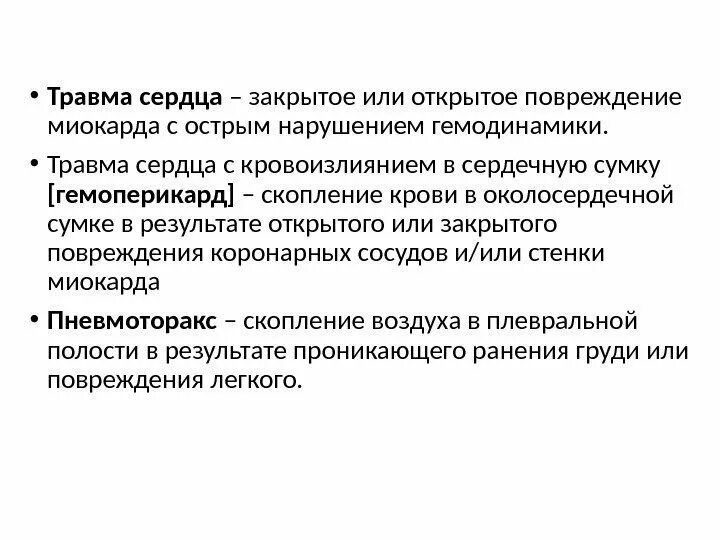 • Травма сердца – закрытое или открытое повреждение миокарда с острым нарушением гемодинамики.

• Травма сердца с кровоизлиянием в сердечную сумку [гемоперикард] – скопление крови в околосердечной сумке в результате открытого или закрытого повреждения коронарных сосудов и/или стенки миокарда

• Пневмоторакс – скопление воздуха в плевральной полости в результате проникающего ранения груди или повреждения легкого.